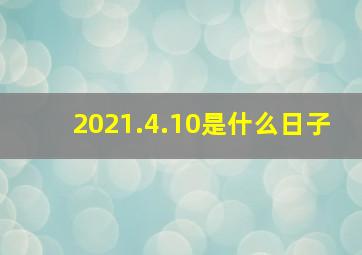 2021.4.10是什么日子